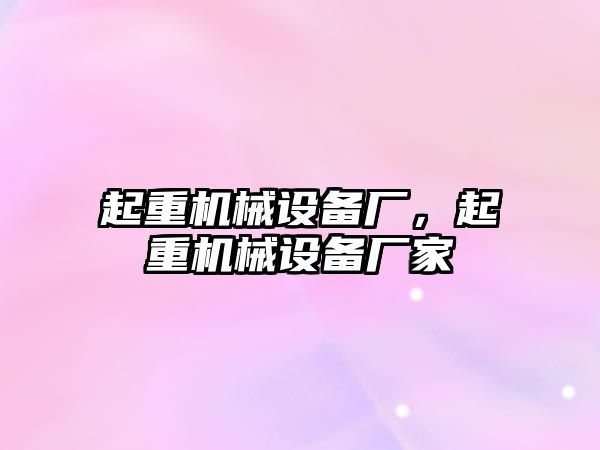 起重机械设备厂，起重机械设备厂家